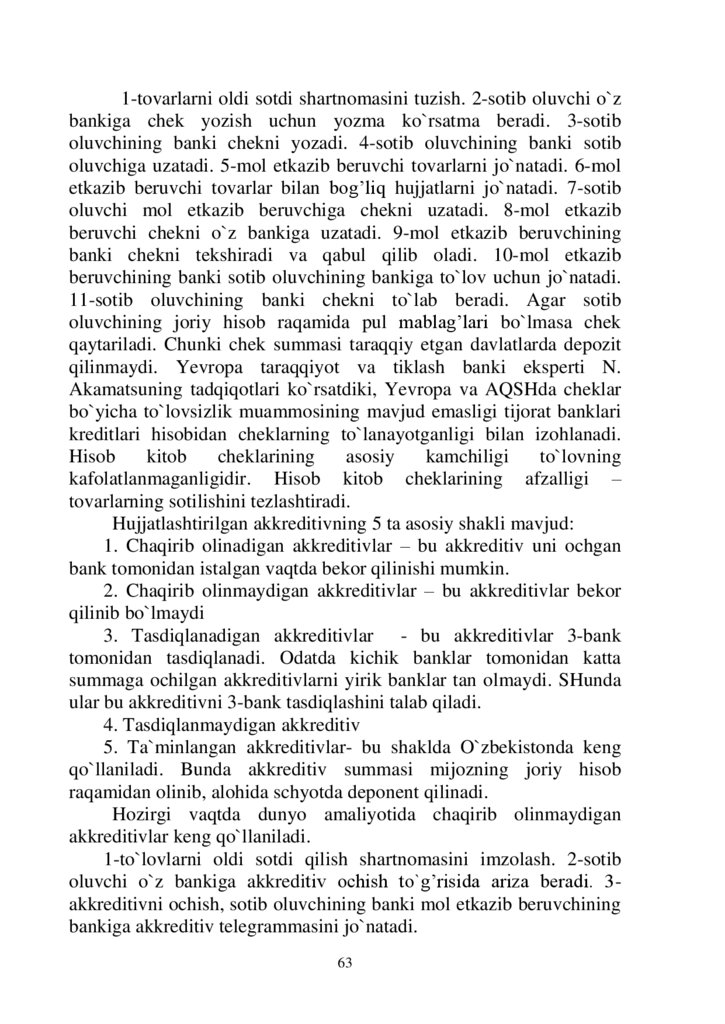 1-tovarlarni oldi sotdi shartnomasini tuzish. 2-sotib oluvchi o`z bankiga chek yozish uchun yozma ko`rsatma beradi. 3-sotib oluvchining banki chekni yozadi. 4-sotib oluvchining banki sotib oluvchiga uzatadi. 5-mol etkazib beruvchi tovarlarni jo`natadi. 6-mol etkazib beruvchi tovarlar bilan bog'liq hujjatlarni jo`natadi. 7-sotib oluvchi mol etkazib beruvchiga chekni uzatadi. 8-mol etkazib beruvchi chekni o`z bankiga uzatadi. 9-mol etkazib beruvchining banki chekni tekshiradi va qabul qilib oladi. 10-mol etkazib beruvchining banki sotib oluvchining bankiga to`lov uchun jo`natadi. 11-sotib oluvchining banki chekni to`lab beradi. Agar sotib oluvchining joriy hisob raqamida pul mablag'lari bo`lmasa chek qaytariladi. Chunki chek summasi taraqqiy etgan davlatlarda depozit qilinmaydi. Yevropa taraqqiyot va tiklash banki eksperti N. Akamatsuning tadqiqotlari ko`rsatdiki, Yevropa va AQSHda cheklar bo`yicha to`lovsizlik muammosining mavjud emasligi tijorat banklari kreditlari hisobidan cheklarning to`lanayotganligi bilan izohlanadi. Hisob kitob cheklarining asosiy kamchiligi to`lovning kafolatlanmaganligidir. Hisob kitob cheklarining afzalligi – tovarlarning sotilishini tezlashtiradi.

Hujjatlashtirilgan akkreditivning 5 ta asosiy shakli mavjud:

1. Chaqirib olinadigan akkreditivlar – bu akkreditiv uni ochgan bank tomonidan istalgan vaqtda bekor qilinishi mumkin.

2. Chaqirib olinmaydigan akkreditivlar – bu akkreditivlar bekor qilinib bo`lmaydi

3. Tasdiqlanadigan akkreditivlar - bu akkreditivlar 3-bank tomonidan tasdiqlanadi. Odatda kichik banklar tomonidan katta summaga ochilgan akkreditivlarni yirik banklar tan olmaydi. SHunda ular bu akkreditivni 3-bank tasdiqlashini talab qiladi.

4. Tasdiqlanmaydigan akkreditiv

5. Ta`minlangan akkreditivlar- bu shaklda O`zbekistonda keng qo`llaniladi. Bunda akkreditiv summasi mijozning joriy hisob raqamidan olinib, alohida schyotda deponent qilinadi.

Hozirgi vaqtda dunyo amaliyotida chaqirib olinmaydigan akkreditivlar keng qo`llaniladi.

1-to`lovlarni oldi sotdi qilish shartnomasini imzolash. 2-sotib oluvchi o`z bankiga akkreditiv ochish to`g'risida ariza beradi. 3-akkreditivni ochish, sotib oluvchining banki mol etkazib beruvchining bankiga akkreditiv telegrammasini jo`natadi.

63